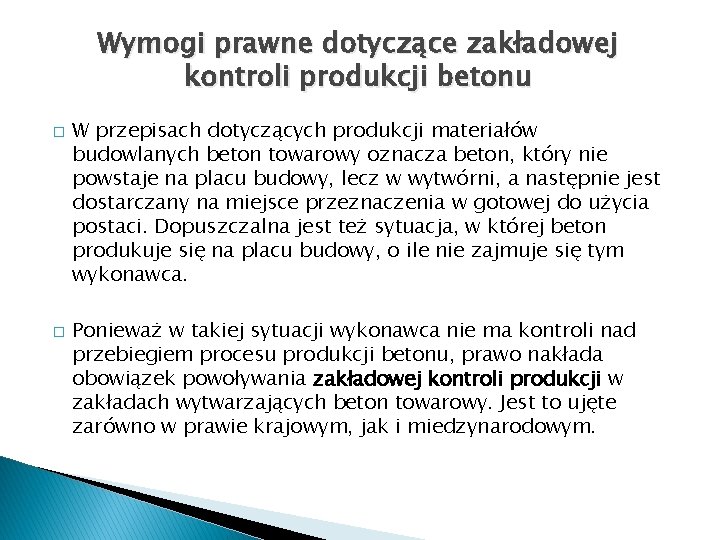 Wymogi prawne dotyczące zakładowej kontroli produkcji betonu

□ W przepisach dotyczących produkcji materiałów budowlanych beton towarowy oznacza beton, który nie powstaje na placu budowy, lecz w wytwórni, a następnie jest dostarczany na miejsce przeznaczenia w gotowej do użycia postaci. Dopuszczalna jest też sytuacja, w której beton produkuje się na placu budowy, o ile nie zajmuje się tym wykonawca.

□ Ponieważ w takiej sytuacji wykonawca nie ma kontroli nad przebiegiem procesu produkcji betonu, prawo nakłada obowiązek powoływania zakładowej kontroli produkcji w zakładach wytwarzających beton towarowy. Jest to ujęte zarówno w prawie krajowym, jak i miedzynarodowym.